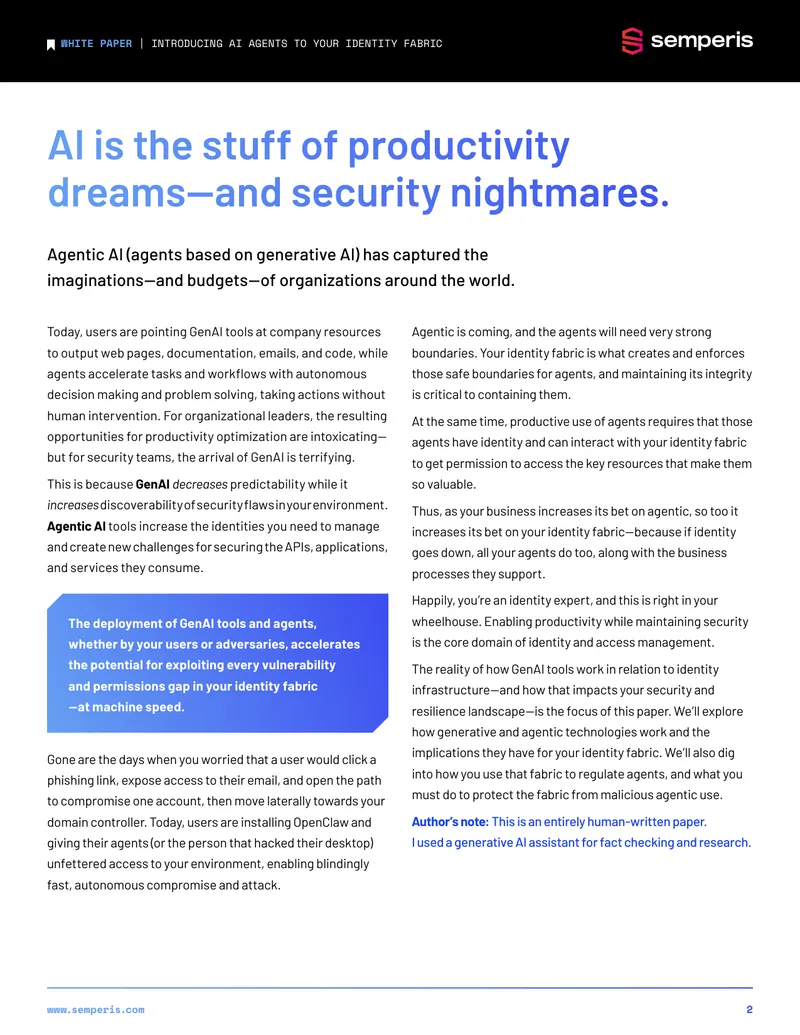 WHITE PAPER | INTRODUCING AI AGENTS TO YOUR IDENTITY FABRIC

semperis

AI is the stuff of productivity dreams—and security nightmares.

Agentic AI (agents based on generative AI) has captured the imaginations—and budgets—of organizations around the world.

Today, users are pointing GenAI tools at company resources to output web pages, documentation, emails, and code, while agents accelerate tasks and workflows with autonomous decision making and problem solving, taking actions without human intervention. For organizational leaders, the resulting opportunities for productivity optimization are intoxicating—but for security teams, the arrival of GenAI is terrifying.

This is because GenAI decreases predictability while it increases discoverability of security flaws in your environment. Agentic AI tools increase the identities you need to manage and create new challenges for securing the APIs, applications, and services they consume.

The deployment of GenAI tools and agents, whether by your users or adversaries, accelerates the potential for exploiting every vulnerability and permissions gap in your identity fabric —at machine speed.

Gone are the days when you worried that a user would click a phishing link, expose access to their email, and open the path to compromise one account, then move laterally towards your domain controller. Today, users are installing OpenClaw and giving their agents (or the person that hacked their desktop) unfettered access to your environment, enabling blindingly fast, autonomous compromise and attack.

Agentic is coming, and the agents will need very strong boundaries. Your identity fabric is what creates and enforces those safe boundaries for agents, and maintaining its integrity is critical to containing them.

At the same time, productive use of agents requires that those agents have identity and can interact with your identity fabric to get permission to access the key resources that make them so valuable.

Thus, as your business increases its bet on agentic, so too it increases its bet on your identity fabric—because if identity goes down, all your agents do too, along with the business processes they support.

Happily, you're an identity expert, and this is right in your wheelhouse. Enabling productivity while maintaining security is the core domain of identity and access management.

The reality of how GenAI tools work in relation to identity infrastructure—and how that impacts your security and resilience landscape—is the focus of this paper. We'll explore how generative and agentic technologies work and the implications they have for your identity fabric. We'll also dig into how you use that fabric to regulate agents, and what you must do to protect the fabric from malicious agentic use.

Author's note: This is an entirely human-written paper. I used a generative AI assistant for fact checking and research.

www.semperis.com

2